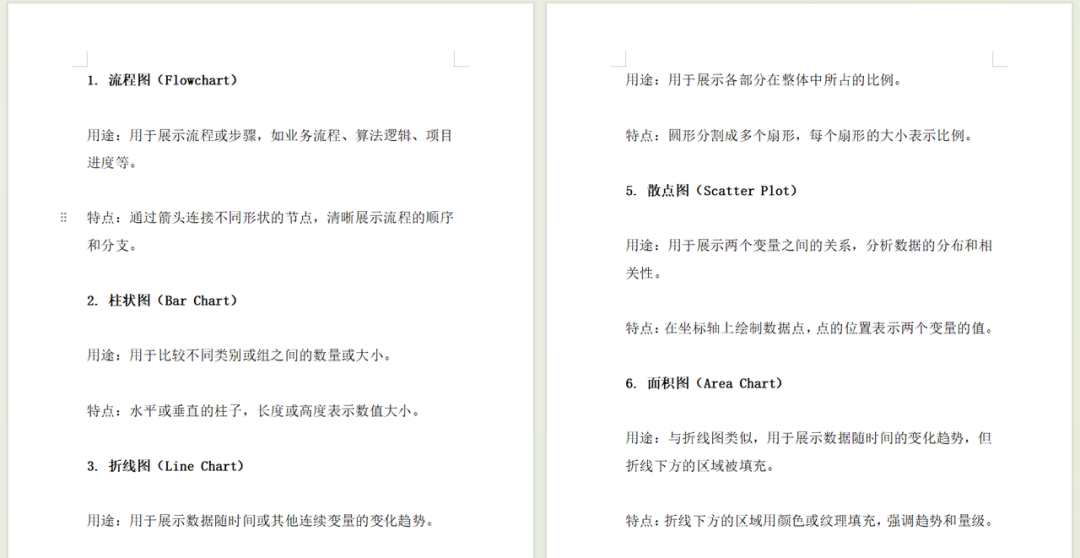 1. 流程图（Flowchart）

用途：用于展示流程或步骤，如业务流程、算法逻辑、项目进度等。

特点：通过箭头连接不同形状的节点，清晰展示流程的顺序和分支。

2. 柱状图（Bar Chart）

用途：用于比较不同类别或组之间的数量或大小。

特点：水平或垂直的柱子，长度或高度表示数值大小。

3. 折线图（Line Chart）

用途：用于展示数据随时间或其他连续变量的变化趋势。

用途：用于展示各部分在整体中所占的比例。

特点：圆形分割成多个扇形，每个扇形的大小表示比例。

5. 散点图（Scatter Plot）

用途：用于展示两个变量之间的关系，分析数据的分布和相关性。

特点：在坐标轴上绘制数据点，点的位置表示两个变量的值。

6. 面积图（Area Chart）

用途：与折线图类似，用于展示数据随时间的变化趋势，但折线下方的区域被填充。

特点：折线下方的区域用颜色或纹理填充，强调趋势和量级。